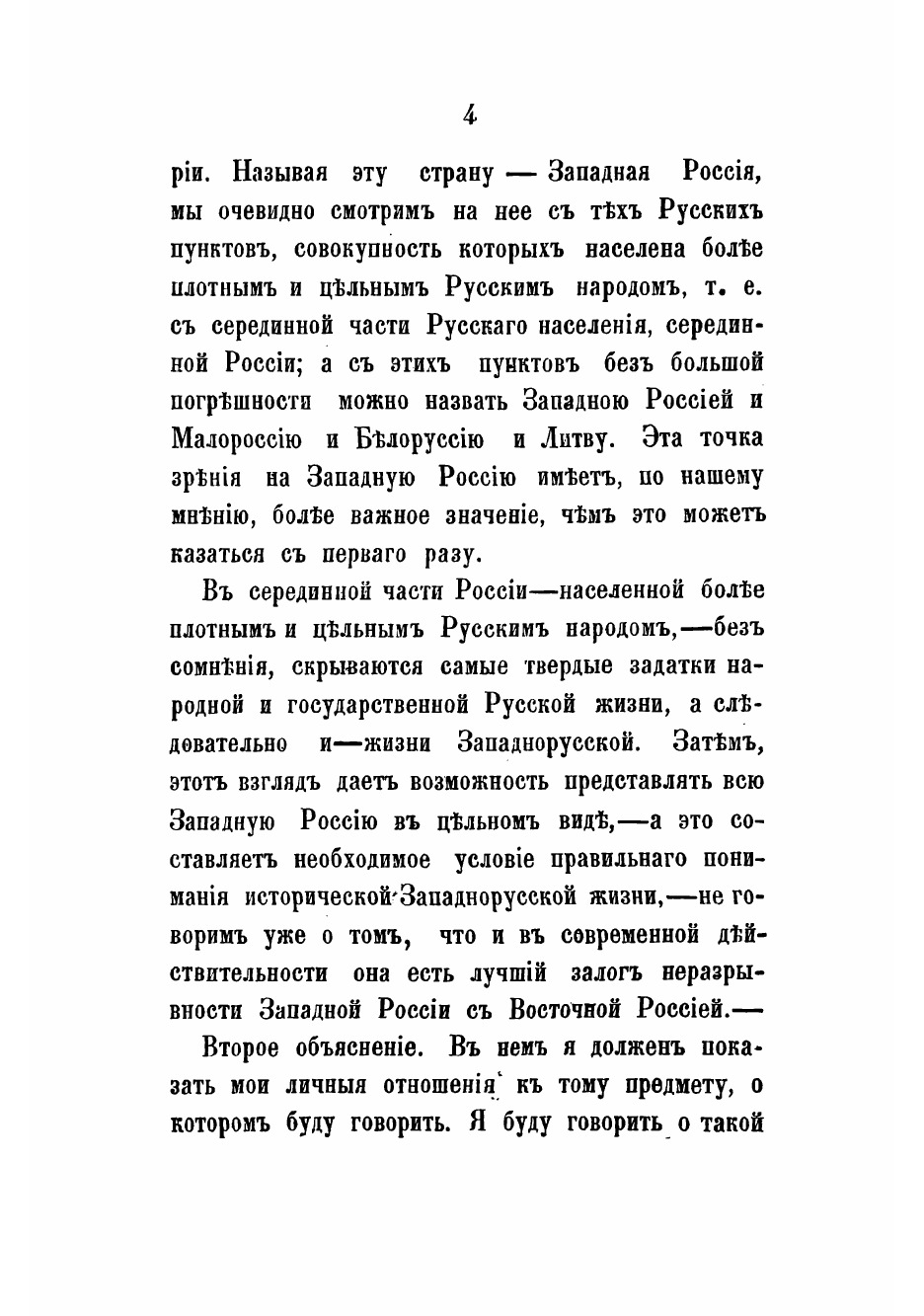 4

ріи. Называя эту страну — Западная Россія, мы очевидно смотримъ на нее съ тѣхъ Русскихъ пунктовъ, совокупность которыхъ населена болѣе плотнымъ и цѣльнымъ Русскимъ народомъ, т. е. съ серединной части Русскаго населенія, серединной Россіи; а съ этихъ пунктовъ безъ большой погрѣшности можно назвать Западною Россіей и Малороссію и Бѣлоруссію и Литву. Эта точка зрѣнія на Западную Россію имѣетъ, по нашему мнѣнію, болѣе важное значеніе, чѣмъ это можетъ казаться съ перваго разу.

Въ серединной части Россіи—населенной болѣе плотнымъ и цѣльнымъ Русскимъ народомъ,—безъ сомнѣнія, скрываются самые твердые задатки народной и государственной Русской жизни, а слѣдовательно и—жизни Западнорусской. Затѣмъ, этотъ взглядъ даетъ возможность представлять всю Западную Россію въ цѣльномъ видѣ,—а это составляетъ необходимое условіе правильнаго пониманія исторической Западнорусской жизни,—не говоримъ уже о томъ, что и въ современной дѣйствительности она есть лучшій залогъ неразрывности Западной Россіи съ Восточной Россіей.—

Второе объясненіе. Въ немъ я долженъ показать мои личныя отношенія къ тому предмету, о которомъ буду говорить. Я буду говорить о такой